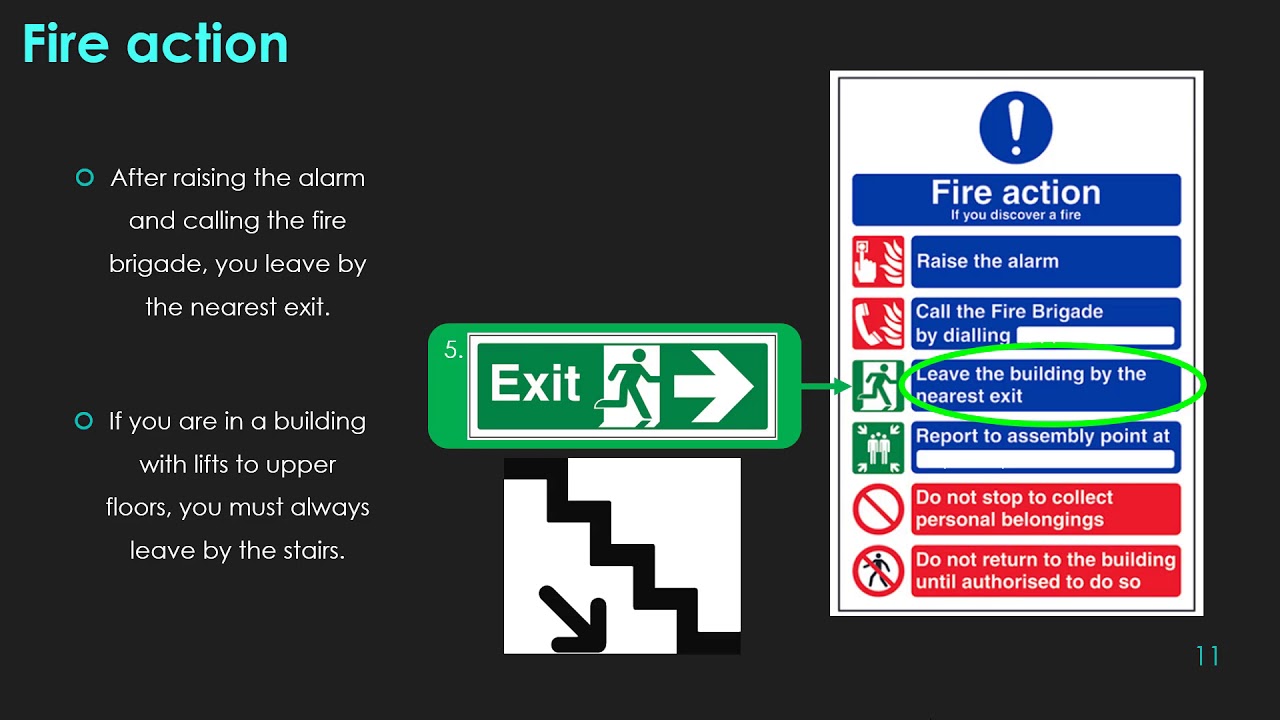 Fire action

After raising the alarm and calling the fire brigade, you leave by the nearest exit.

If you are in a building with lifts to upper floors, you must always leave by the stairs.

5.

Exit

Fire action
If you discover a fire

Raise the alarm

Call the Fire Brigade by dialling

Leave the building by the nearest exit

Report to assembly point at

Do not stop to collect personal belongings

Do not return to the building until authorised to do so

11